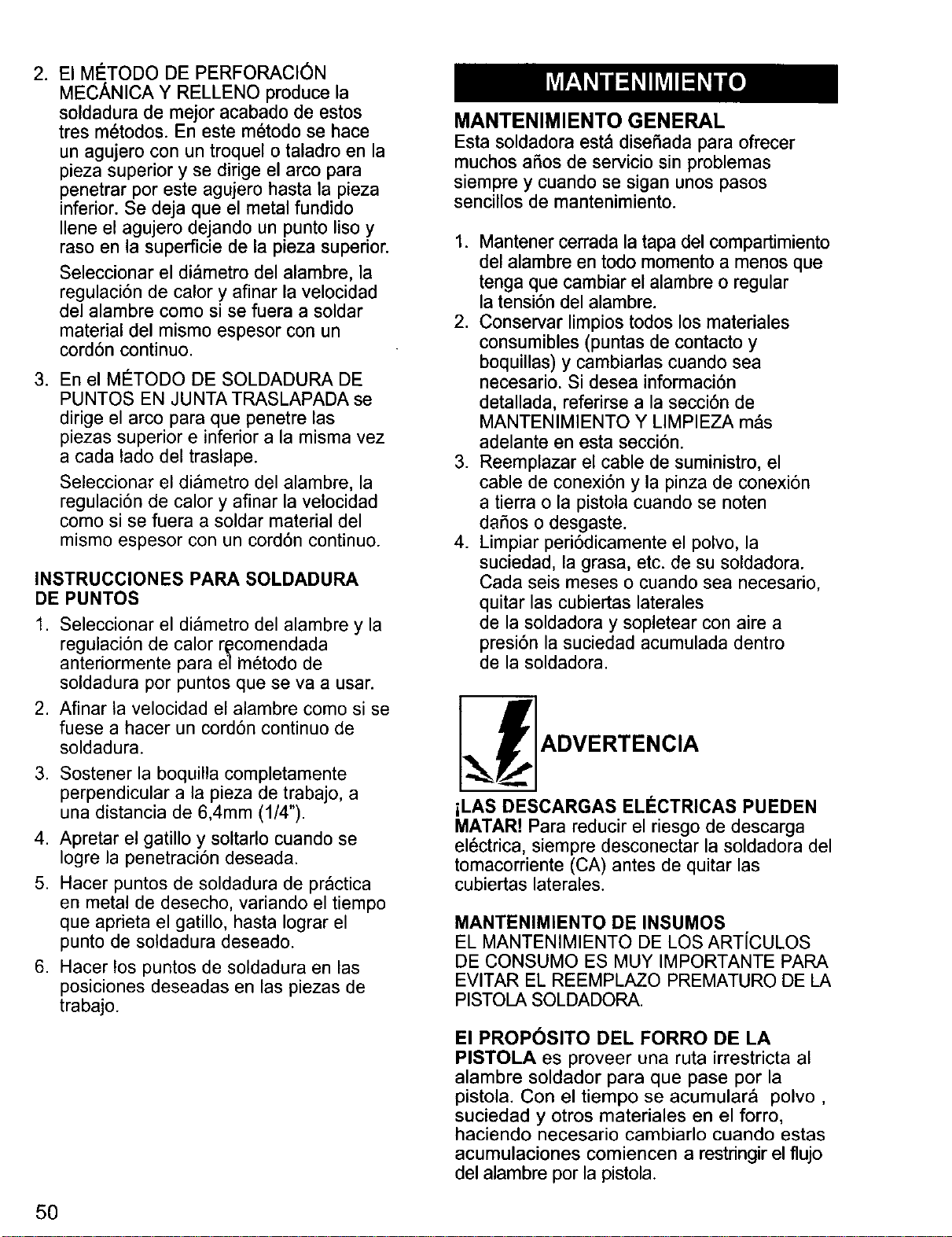 2. El MÉTODO DE PERFORACIÓN MECÁNICA Y RELLENO produce la soldadura de mejor acabado de estos tres métodos. En este método se hace un agujero con un troquel o taladro en la pieza superior y se dirige el arco para penetrar por este agujero hasta la pieza inferior. Se deja que el metal fundido llene el agujero dejando un punto liso y raso en la superficie de la pieza superior.

Seleccionar el diámetro del alambre, la regulación de calor y afinar la velocidad del alambre como si se fuera a soldar material del mismo espesor con un cordón continuo.

3. En el MÉTODO DE SOLDADURA DE PUNTOS EN JUNTA TRASLAPADA se dirige el arco para que penetre las piezas superior e inferior a la misma vez a cada lado del traslape.

Seleccionar el diámetro del alambre, la regulación de calor y afinar la velocidad como si se fuera a soldar material del mismo espesor con un cordón continuo.

INSTRUCCIONES PARA SOLDADURA DE PUNTOS

1. Seleccionar el diámetro del alambre y la regulación de calor recomendada anteriormente para el método de soldadura por puntos que se va a usar.
2. Afinar la velocidad el alambre como si se fuese a hacer un cordón continuo de soldadura.
3. Sostener la boquilla completamente perpendicular a la pieza de trabajo, a una distancia de 6,4mm (1/4").
4. Apretar el gatillo y soltarlo cuando se logre la penetración deseada.
5. Hacer puntos de soldadura de práctica en metal de desecho, variando el tiempo que aprieta el gatillo, hasta lograr el punto de soldadura deseado.
6. Hacer los puntos de soldadura en las posiciones deseadas en las piezas de trabajo.

MANTENIMIENTO

MANTENIMIENTO GENERAL
Esta soldadora está diseñada para ofrecer muchos años de servicio sin problemas siempre y cuando se sigan unos pasos sencillos de mantenimiento.

1. Mantener cerrada la tapa del compartimiento del alambre en todo momento a menos que tenga que cambiar el alambre o regular la tensión del alambre.
2. Conservar limpios todos los materiales consumibles (puntas de contacto y boquillas) y cambiarlas cuando sea necesario. Si desea información detallada, referirse a la sección de MANTENIMIENTO Y LIMPIEZA más adelante en esta sección.
3. Reemplazar el cable de suministro, el cable de conexión y la pinza de conexión a tierra o la pistola cuando se noten daños o desgaste.
4. Limpiar periódicamente el polvo, la suciedad, la grasa, etc. de su soldadora. Cada seis meses o cuando sea necesario, quitar las cubiertas laterales de la soldadora y sopletear con aire a presión la suciedad acumulada dentro de la soldadora.

ADVERTENCIA

¡LAS DESCARGAS ELÉCTRICAS PUEDEN MATAR! Para reducir el riesgo de descarga eléctrica, siempre desconectar la soldadora del tomacorriente (CA) antes de quitar las cubiertas laterales.

MANTENIMIENTO DE INSUMOS
EL MANTENIMIENTO DE LOS ARTÍCULOS DE CONSUMO ES MUY IMPORTANTE PARA EVITAR EL REEMPLAZO PREMATURO DE LA PISTOLA SOLDADORA.

El PROPÓSITO DEL FORRO DE LA PISTOLA es proveer una ruta irrestricta al alambre soldador para que pase por la pistola. Con el tiempo se acumulará polvo , suciedad y otros materiales en el forro, haciendo necesario cambiarlo cuando estas acumulaciones comiencen a restringir el flujo del alambre por la pistola.

50